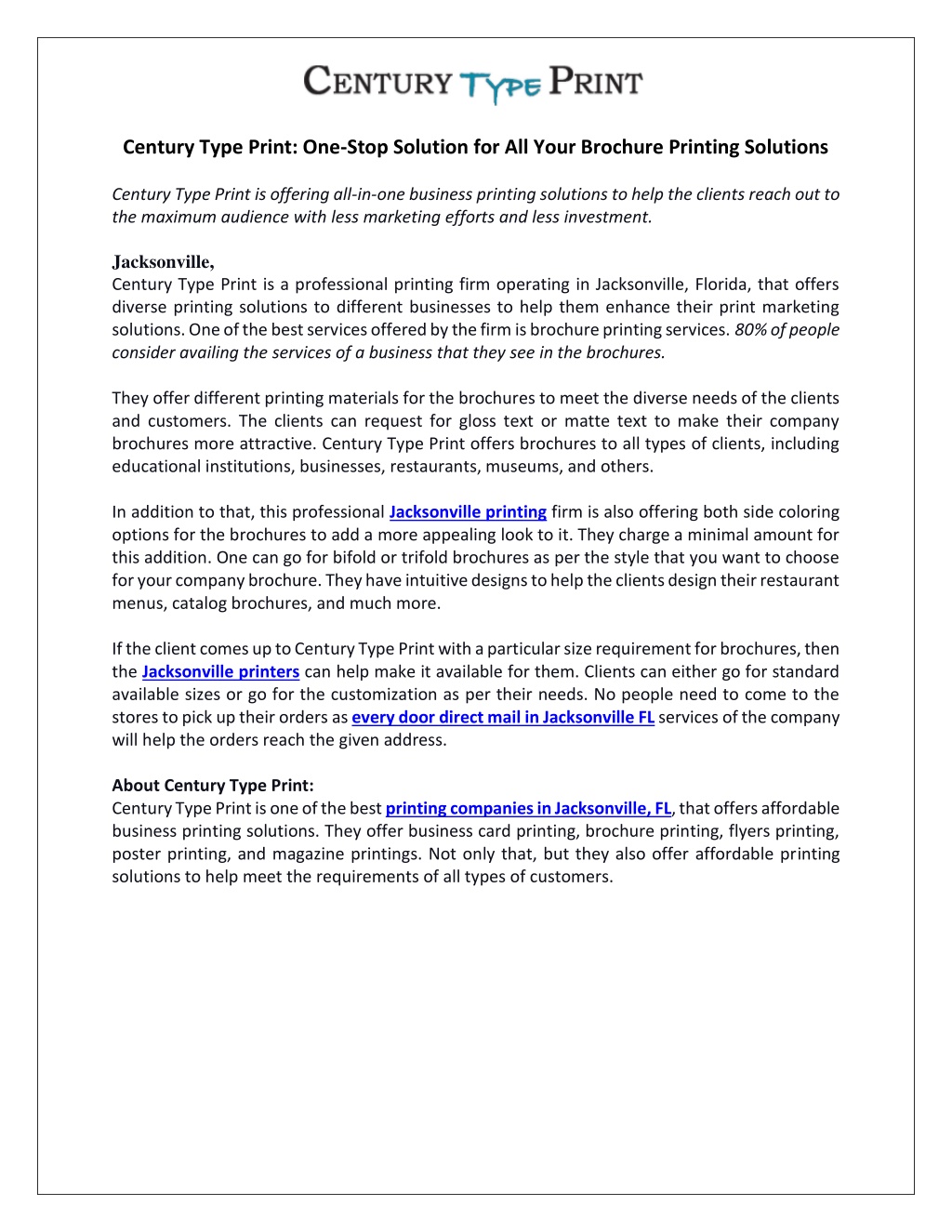 CENTURY TYPE PRINT

Century Type Print: One-Stop Solution for All Your Brochure Printing Solutions

Century Type Print is offering all-in-one business printing solutions to help the clients reach out to the maximum audience with less marketing efforts and less investment.

Jacksonville,
Century Type Print is a professional printing firm operating in Jacksonville, Florida, that offers diverse printing solutions to different businesses to help them enhance their print marketing solutions. One of the best services offered by the firm is brochure printing services. 80% of people consider availing the services of a business that they see in the brochures.

They offer different printing materials for the brochures to meet the diverse needs of the clients and customers. The clients can request for gloss text or matte text to make their company brochures more attractive. Century Type Print offers brochures to all types of clients, including educational institutions, businesses, restaurants, museums, and others.

In addition to that, this professional Jacksonville printing firm is also offering both side coloring options for the brochures to add a more appealing look to it. They charge a minimal amount for this addition. One can go for bifold or trifold brochures as per the style that you want to choose for your company brochure. They have intuitive designs to help the clients design their restaurant menus, catalog brochures, and much more.

If the client comes up to Century Type Print with a particular size requirement for brochures, then the Jacksonville printers can help make it available for them. Clients can either go for standard available sizes or go for the customization as per their needs. No people need to come to the stores to pick up their orders as every door direct mail in Jacksonville FL services of the company will help the orders reach the given address.

About Century Type Print:
Century Type Print is one of the best printing companies in Jacksonville, FL, that offers affordable business printing solutions. They offer business card printing, brochure printing, flyers printing, poster printing, and magazine printings. Not only that, but they also offer affordable printing solutions to help meet the requirements of all types of customers.